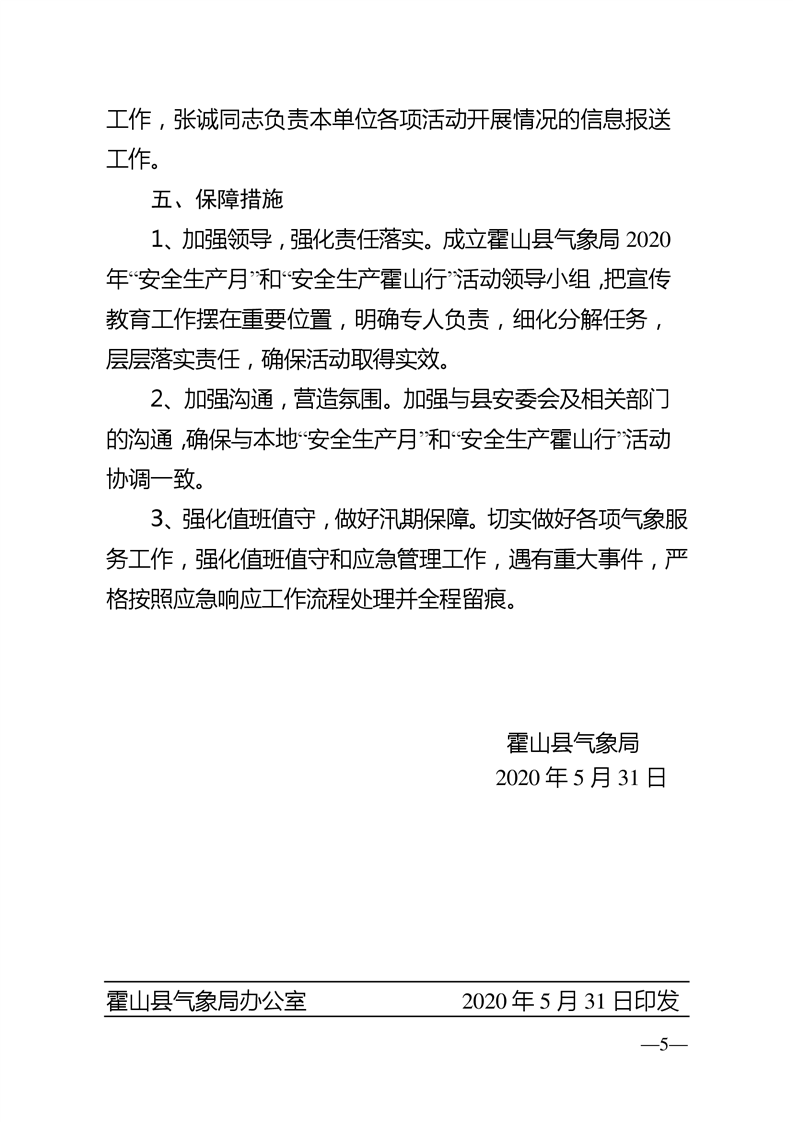 工作，张诚同志负责本单位各项活动开展情况的信息报送工作。

五、保障措施

1、加强领导，强化责任落实。成立霍山县气象局 2020 年“安全生产月”和“安全生产霍山行”活动领导小组，把宣传教育工作摆在重要位置，明确专人负责，细化分解任务，层层落实责任，确保活动取得实效。

2、加强沟通，营造氛围。加强与县安委会及相关部门的沟通，确保与本地“安全生产月”和“安全生产霍山行”活动协调一致。

3、强化值班值守，做好汛期保障。切实做好各项气象服务工作，强化值班值守和应急管理工作，遇有重大事件，严格按照应急响应工作流程处理并全程留痕。

霍山县气象局
2020 年 5 月 31 日

霍山县气象局办公室 2020 年 5 月 31 日印发

—5—